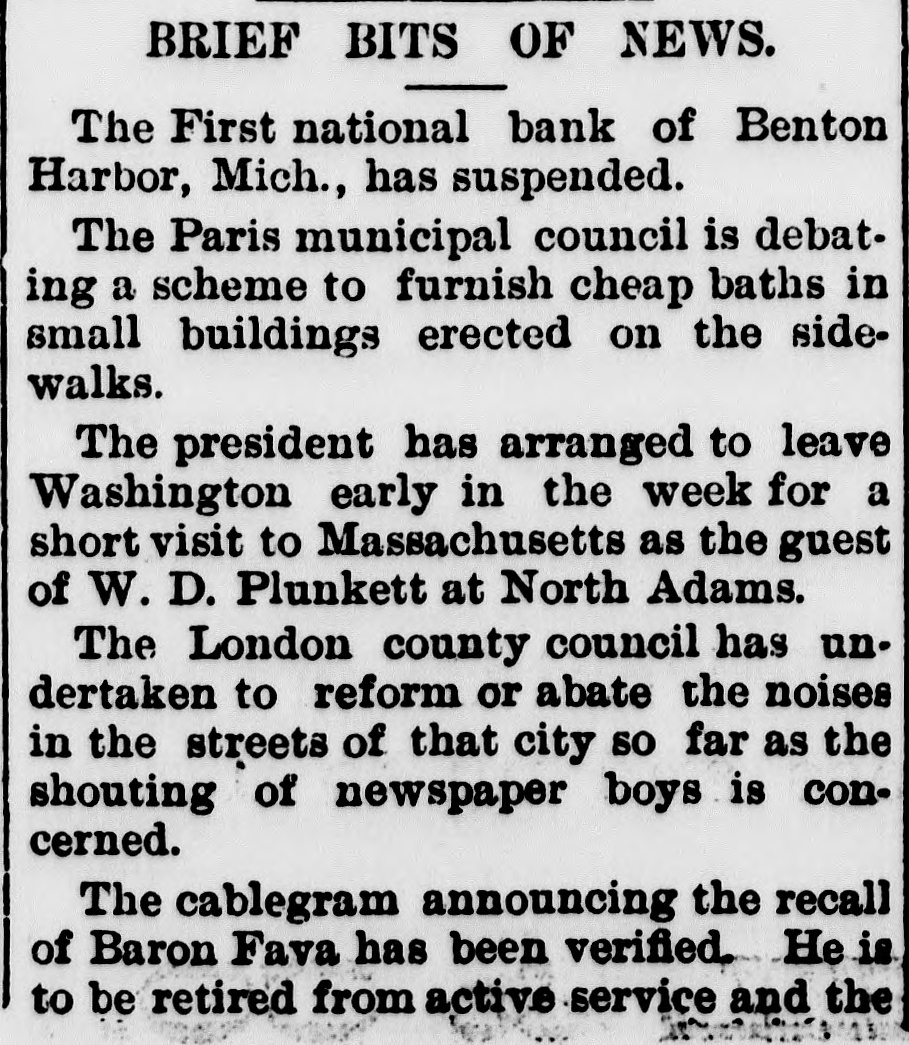 BRIEF BITS OF NEWS.

The First national bank of Benton Harbor, Mich., has suspended.

The Paris municipal council is debating a scheme to furnish cheap baths in small buildings erected on the sidewalks.

The president has arranged to leave Washington early in the week for a short visit to Massachusetts as the guest of W. D. Plunkett at North Adams.

The London county council has undertaken to reform or abate the noises in the streets of that city so far as the shouting of newspaper boys is concerned.

The cablegram announcing the recall of Baron Fava has been verified. He is to be retired from active service and the